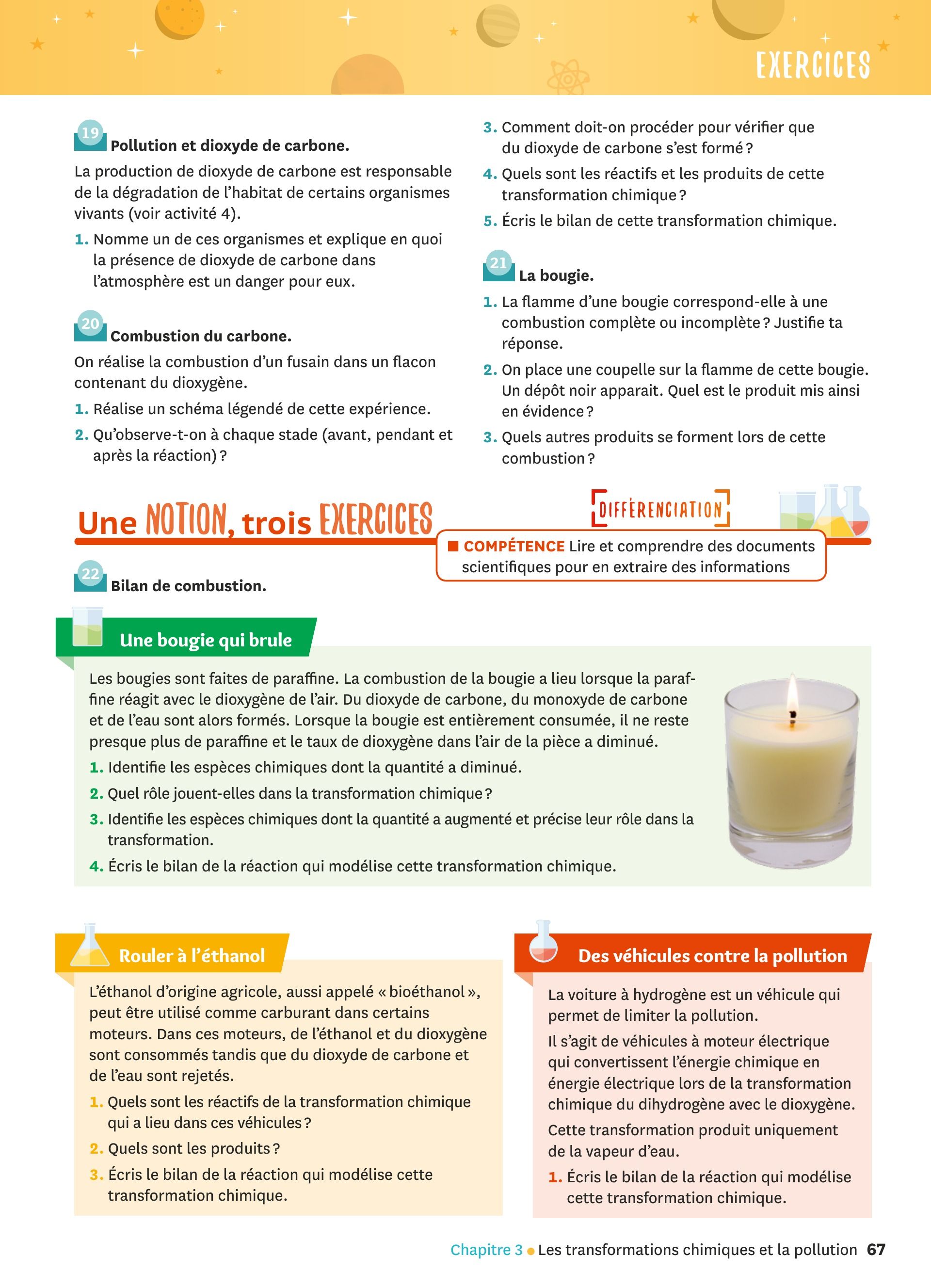 EXERCICES

19 Pollution et dioxyde de carbone.

La production de dioxyde de carbone est responsable de la dégradation de l'habitat de certains organismes vivants (voir activité 4).

1. Nomme un de ces organismes et explique en quoi la présence de dioxyde de carbone dans l'atmosphère est un danger pour eux.

20 Combustion du carbone.

On réalise la combustion d'un fusain dans un flacon contenant du dioxygène.

1. Réalise un schéma légendé de cette expérience.

2. Qu'observe-t-on à chaque stade (avant, pendant et après la réaction) ?

3. Comment doit-on procéder pour vérifier que du dioxyde de carbone s'est formé ?

4. Quels sont les réactifs et les produits de cette transformation chimique ?

5. Écris le bilan de cette transformation chimique.

21 La bougie.

1. La flamme d'une bougie correspond-elle à une combustion complète ou incomplète ? Justifie ta réponse.

2. On place une coupelle sur la flamme de cette bougie. Un dépôt noir apparait. Quel est le produit mis ainsi en évidence ?

3. Quels autres produits se forment lors de cette combustion ?

Une NOTION, trois EXERCICES

DIFFÉRENCIATION

COMPÉTENCE Lire et comprendre des documents scientifiques pour en extraire des informations

22 Bilan de combustion.

Une bougie qui brule

Les bougies sont faites de paraffine. La combustion de la bougie a lieu lorsque la paraffine réagit avec le dioxygène de l'air. Du dioxyde de carbone, du monoxyde de carbone et de l'eau sont alors formés. Lorsque la bougie est entièrement consumée, il ne reste presque plus de paraffine et le taux de dioxygène dans l'air de la pièce a diminué.

1. Identifie les espèces chimiques dont la quantité a diminué.

2. Quel rôle jouent-elles dans la transformation chimique ?

3. Identifie les espèces chimiques dont la quantité a augmenté et précise leur rôle dans la transformation.

4. Écris le bilan de la réaction qui modélise cette transformation chimique.

Rouler à l'éthanol

L'éthanol d'origine agricole, aussi appelé « bioéthanol », peut être utilisé comme carburant dans certains moteurs. Dans ces moteurs, de l'éthanol et du dioxygène sont consommés tandis que du dioxyde de carbone et de l'eau sont rejetés.

1. Quels sont les réactifs de la transformation chimique qui a lieu dans ces véhicules ?

2. Quels sont les produits ?

3. Écris le bilan de la réaction qui modélise cette transformation chimique.

Des véhicules contre la pollution

La voiture à hydrogène est un véhicule qui permet de limiter la pollution.

Il s'agit de véhicules à moteur électrique qui convertissent l'énergie chimique en énergie électrique lors de la transformation chimique du dihydrogène avec le dioxygène.

Cette transformation produit uniquement de la vapeur d'eau.

1. Écris le bilan de la réaction qui modélise cette transformation chimique.

Chapitre 3 • Les transformations chimiques et la pollution 67